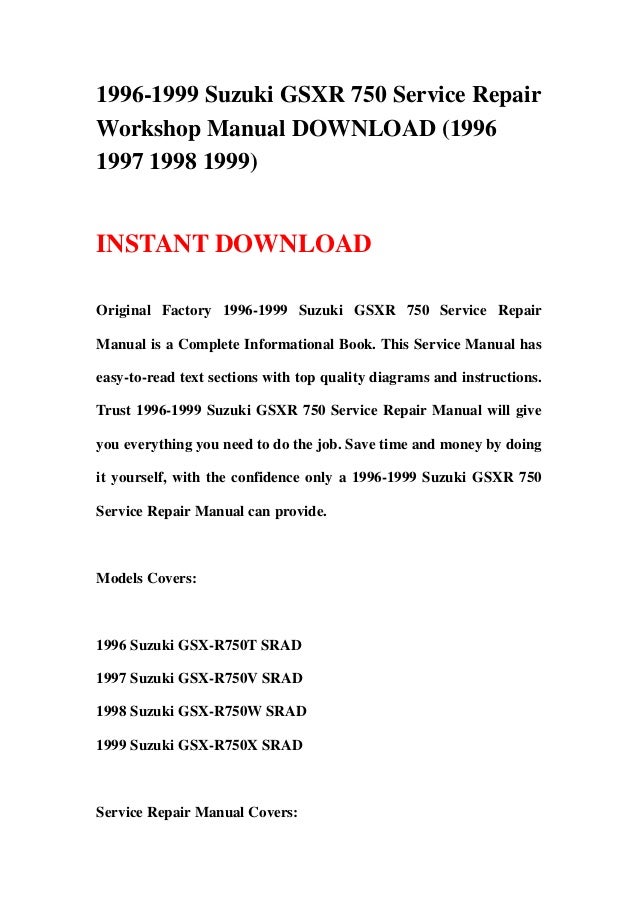 1996-1999 Suzuki GSXR 750 Service Repair Workshop Manual DOWNLOAD (1996 1997 1998 1999)

INSTANT DOWNLOAD

Original Factory 1996-1999 Suzuki GSXR 750 Service Repair Manual is a Complete Informational Book. This Service Manual has easy-to-read text sections with top quality diagrams and instructions. Trust 1996-1999 Suzuki GSXR 750 Service Repair Manual will give you everything you need to do the job. Save time and money by doing it yourself, with the confidence only a 1996-1999 Suzuki GSXR 750 Service Repair Manual can provide.

Models Covers:

1996 Suzuki GSX-R750T SRAD
1997 Suzuki GSX-R750V SRAD
1998 Suzuki GSX-R750W SRAD
1999 Suzuki GSX-R750X SRAD

Service Repair Manual Covers: